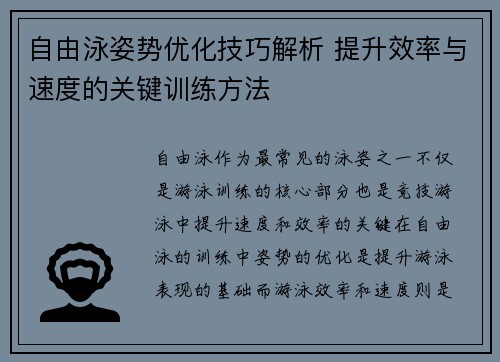 自由泳姿势优化技巧解析 提升效率与速度的关键训练方法

自由泳作为最常见的泳姿之一不仅是游泳训练的核心部分也是竞技游泳中提升速度和效率的关键在自由泳的训练中姿势的优化是提升游泳表现的基础而游泳效率和速度则是